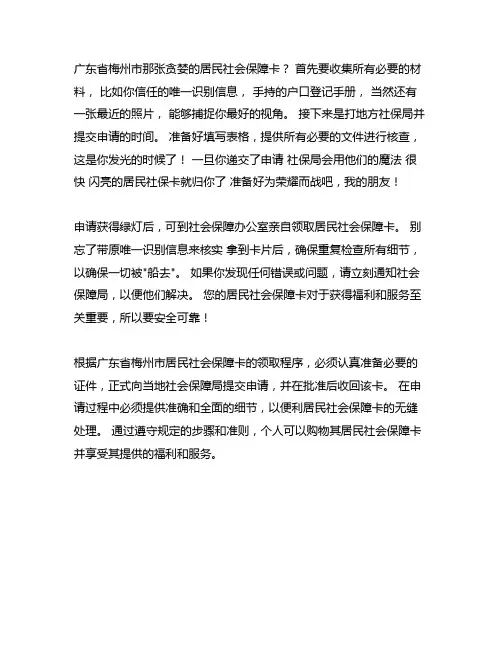 广东省梅州市那张贪婪的居民社会保障卡？ 首先要收集所有必要的材料， 比如你信任的唯一识别信息， 手持的户口登记手册， 当然还有一张最近的照片， 能够捕捉你最好的视角。 接下来是打地方社保局并提交申请的时间。 准备好填写表格，提供所有必要的文件进行核查，这是你发光的时候了！ 一旦你递交了申请 社保局会用他们的魔法 很快 闪亮的居民社保卡就归你了 准备好为荣耀而战吧，我的朋友！

申请获得绿灯后，可到社会保障办公室亲自领取居民社会保障卡。 别忘了带原唯一识别信息来核实 拿到卡片后，确保重复检查所有细节，以确保一切被"船去"。 如果你发现任何错误或问题，请立刻通知社会保障局，以便他们解决。 您的居民社会保障卡对于获得福利和服务至关重要，所以要安全可靠！

根据广东省梅州市居民社会保障卡的领取程序，必须认真准备必要的证件，正式向当地社会保障局提交申请，并在批准后收回该卡。 在申请过程中必须提供准确和全面的细节，以便利居民社会保障卡的无缝处理。 通过遵守规定的步骤和准则，个人可以购物其居民社会保障卡并享受其提供的福利和服务。